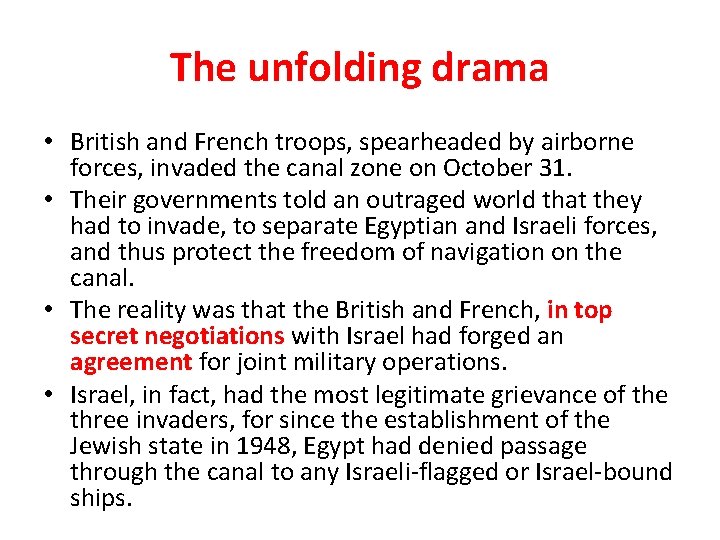 The unfolding drama

• British and French troops, spearheaded by airborne forces, invaded the canal zone on October 31.
• Their governments told an outraged world that they had to invade, to separate Egyptian and Israeli forces, and thus protect the freedom of navigation on the canal.
• The reality was that the British and French, in top secret negotiations with Israel had forged an agreement for joint military operations.
• Israel, in fact, had the most legitimate grievance of the three invaders, for since the establishment of the Jewish state in 1948, Egypt had denied passage through the canal to any Israeli-flagged or Israel-bound ships.